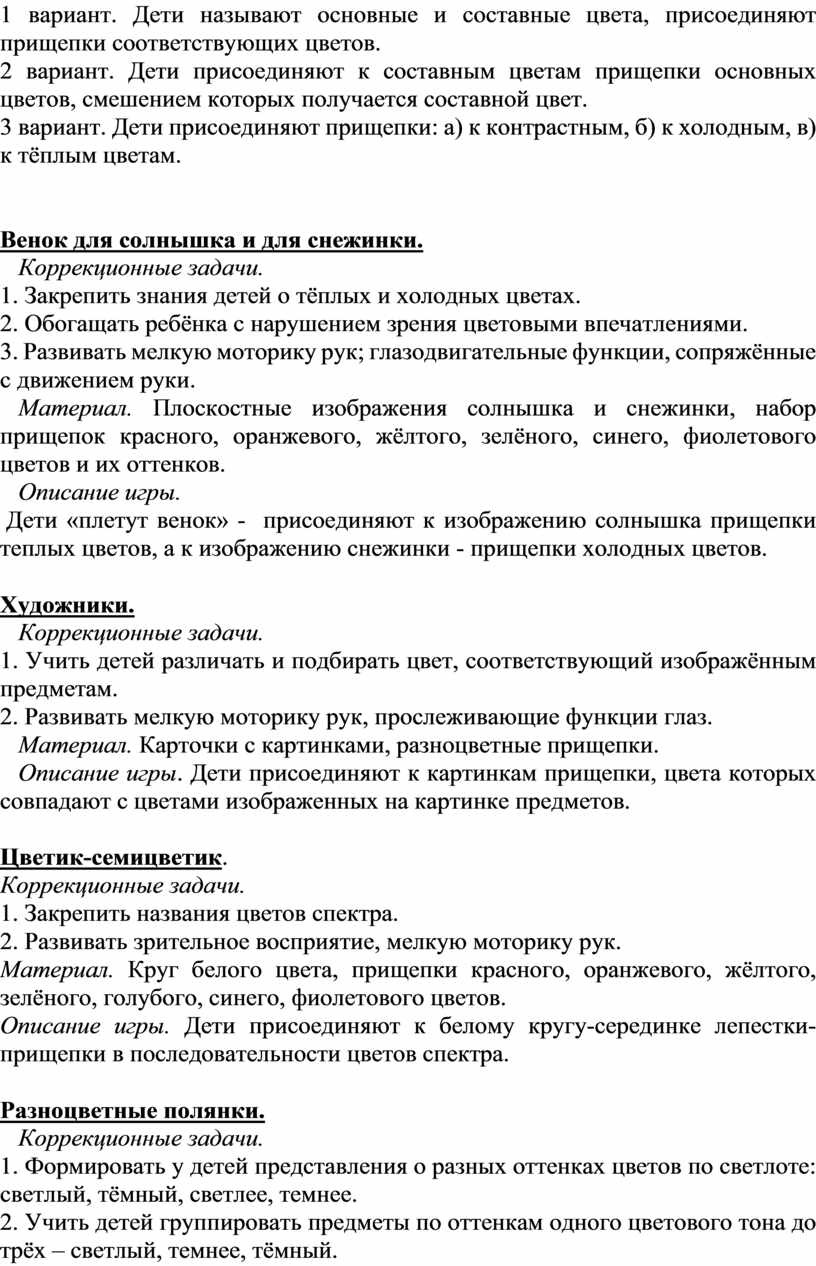 1 вариант. Дети называют основные и составные цвета, присоединяют прищепки соответствующих цветов.
2 вариант. Дети присоединяют к составным цветам прищепки основных цветов, смешением которых получается составной цвет.
3 вариант. Дети присоединяют прищепки: а) к контрастным, б) к холодным, в) к тёплым цветам.

Венок для солнышка и для снежинки.
Коррекционные задачи.
1. Закрепить знания детей о тёплых и холодных цветах.
2. Обогащать ребёнка с нарушением зрения цветовыми впечатлениями.
3. Развивать мелкую моторику рук; глазодвигательные функции, сопряжённые с движением руки.
Материал. Плоскостные изображения солнышка и снежинки, набор прищепок красного, оранжевого, жёлтого, зелёного, синего, фиолетового цветов и их оттенков.
Описание игры.
Дети «плетут венок» - присоединяют к изображению солнышка прищепки теплых цветов, а к изображению снежинки - прищепки холодных цветов.

Художники.
Коррекционные задачи.
1. Учить детей различать и подбирать цвет, соответствующий изображённым предметам.
2. Развивать мелкую моторику рук, прослеживающие функции глаз.
Материал. Карточки с картинками, разноцветные прищепки.
Описание игры. Дети присоединяют к картинкам прищепки, цвета которых совпадают с цветами изображенных на картинке предметов.

Цветик-семицветик.
Коррекционные задачи.
1. Закрепить названия цветов спектра.
2. Развивать зрительное восприятие, мелкую моторику рук.
Материал. Круг белого цвета, прищепки красного, оранжевого, жёлтого, зелёного, голубого, синего, фиолетового цветов.
Описание игры. Дети присоединяют к белому кругу-серединке лепестки-прищепки в последовательности цветов спектра.

Разноцветные полянки.
Коррекционные задачи.
1. Формировать у детей представления о разных оттенках цветов по светлоте: светлый, тёмный, светлее, темнее.
2. Учить детей группировать предметы по оттенкам одного цветового тона до трёх – светлый, темнее, тёмный.